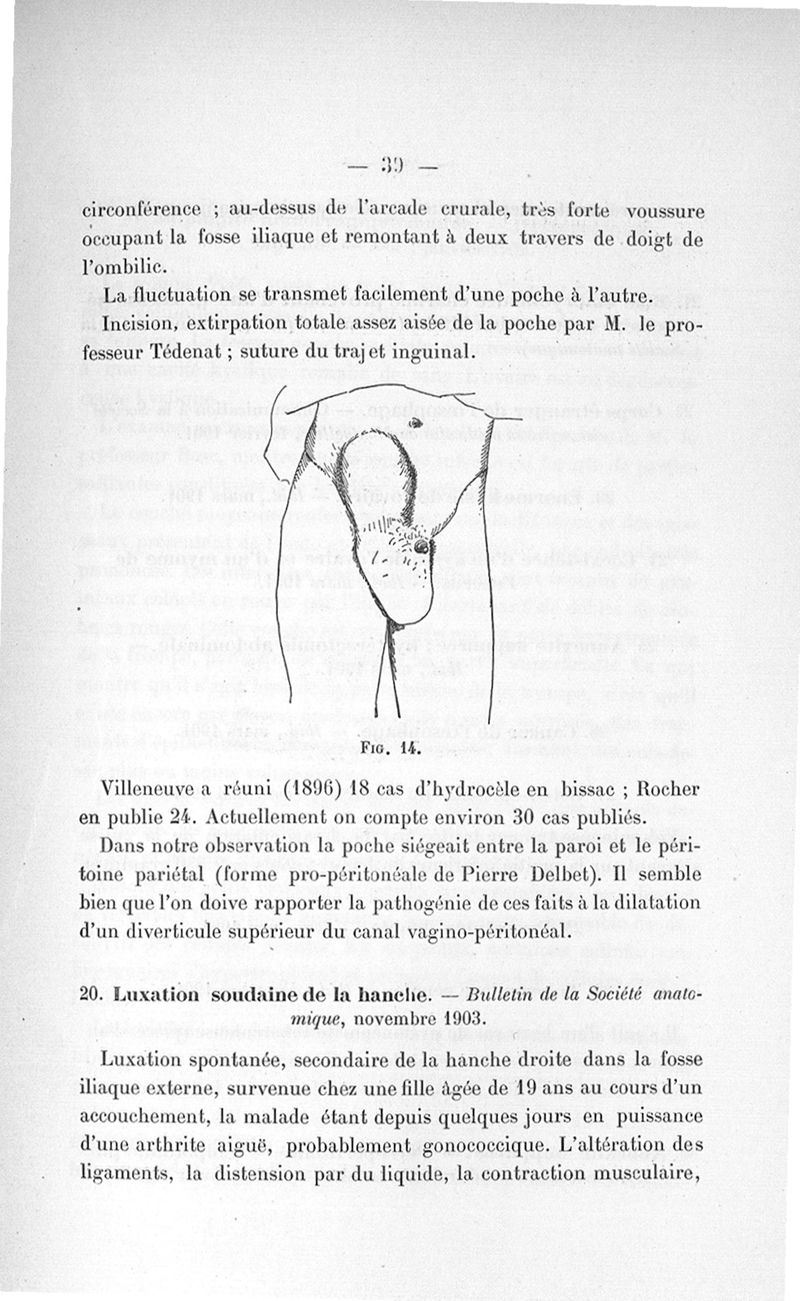 — 39 —

circonférence ; au-dessus de l'arcade crurale, très forte voussure occupant la fosse iliaque et remontant à deux travers de doigt de l'ombilic.

La fluctuation se transmet facilement d'une poche à l'autre.

Incision, extirpation totale assez aisée de la poche par M. le professeur Tédenat ; suture du trajet inguinal.

Fig. 14.

Villeneuve a réuni (1896) 18 cas d'hydrocèle en bissac ; Rocher en publie 24. Actuellement on compte environ 30 cas publiés.

Dans notre observation la poche siégeait entre la paroi et le péritoine pariétal (forme pro-péritonéale de Pierre Delbet). Il semble bien que l'on doive rapporter la pathogénie de ces faits à la dilatation d'un diverticule supérieur du canal vagino-péritonéal.

20. Luxation soudaine de la hanche. — Bulletin de la Société anatomique, novembre 1903.

Luxation spontanée, secondaire de la hanche droite dans la fosse iliaque externe, survenue chez une fille âgée de 19 ans au cours d'un accouchement, la malade étant depuis quelques jours en puissance d'une arthrite aiguë, probablement gonococcique. L'altération des ligaments, la distension par du liquide, la contraction musculaire,